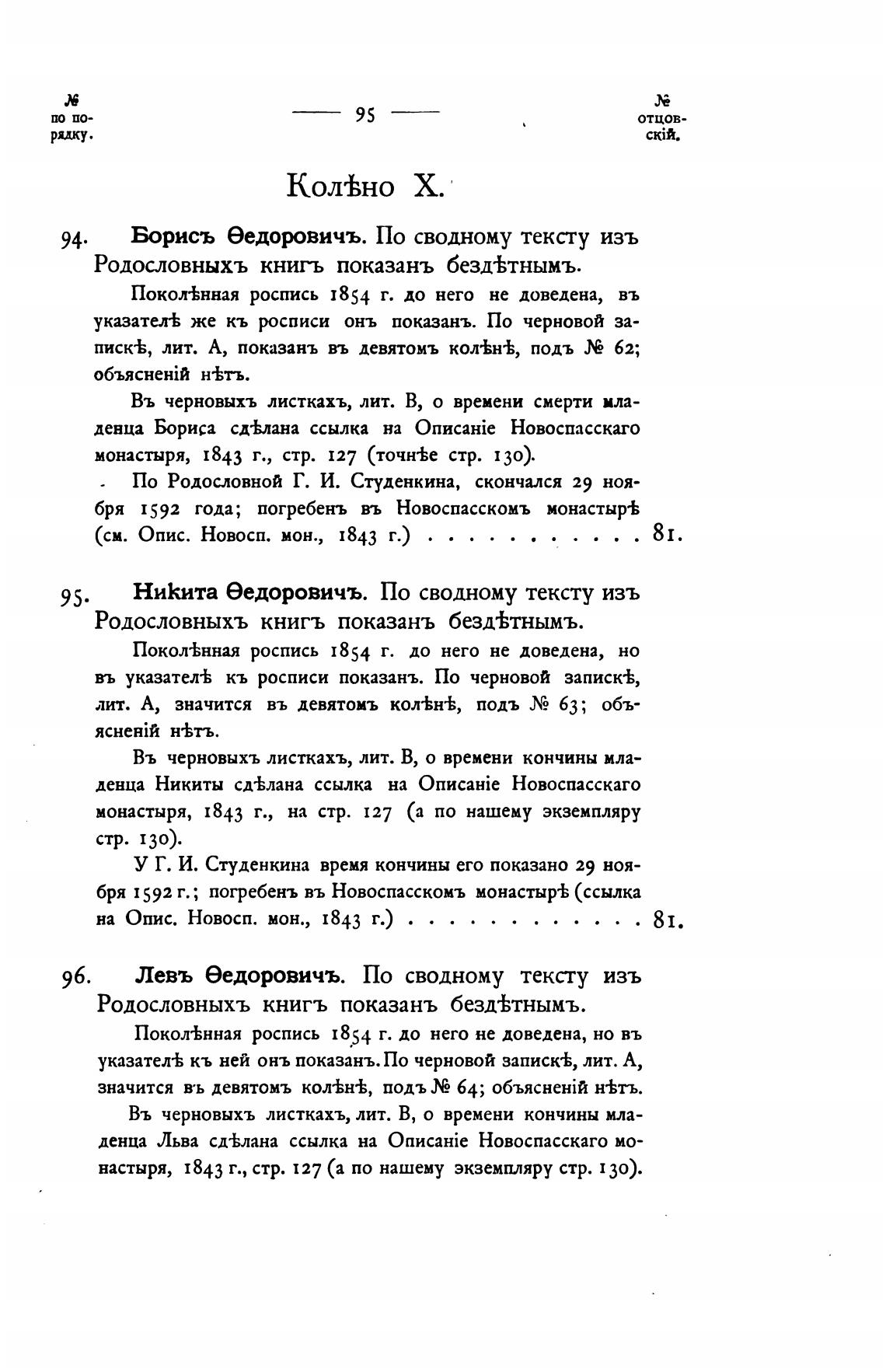 № по порядку.

— 95 —

№ отцовскій.

Колѣно X.

94. Борисъ Ѳедоровичъ. По сводному тексту изъ Родословныхъ книгъ показанъ бездѣтнымъ.

Поколѣнная роспись 1854 г. до него не доведена, въ указателѣ же къ росписи онъ показанъ. По черновой запискѣ, лит. А, показанъ въ девятомъ колѣнѣ, подъ № 62; объясненій нѣтъ.

Въ черновыхъ листкахъ, лит. В, о времени смерти младенца Бориса сдѣлана ссылка на Описаніе Новоспасскаго монастыря, 1843 г., стр. 127 (точнѣе стр. 130).

По Родословной Г. И. Студенкина, скончался 29 ноября 1592 года; погребенъ въ Новоспасскомъ монастырѣ (см. Опис. Новосп. мон., 1843 г.) . . . . . . . . . . . 81.

95. Никита Ѳедоровичъ. По сводному тексту изъ Родословныхъ книгъ показанъ бездѣтнымъ.

Поколѣнная роспись 1854 г. до него не доведена, но въ указателѣ къ росписи показанъ. По черновой запискѣ, лит. А, значится въ девятомъ колѣнѣ, подъ № 63; объясненій нѣтъ.

Въ черновыхъ листкахъ, лит. В, о времени кончины младенца Никиты сдѣлана ссылка на Описаніе Новоспасскаго монастыря, 1843 г., на стр. 127 (а по нашему экземпляру стр. 130).

У Г. И. Студенкина время кончины его показано 29 ноября 1592 г.; погребенъ въ Новоспасскомъ монастырѣ (ссылка на Опис. Новосп. мон., 1843 г.) . . . . . . . . . . . . 81.

96. Левъ Ѳедоровичъ. По сводному тексту изъ Родословныхъ книгъ показанъ бездѣтнымъ.

Поколѣнная роспись 1854 г. до него не доведена, но въ указателѣ къ ней онъ показанъ. По черновой запискѣ, лит. А, значится въ девятомъ колѣнѣ, подъ № 64; объясненій нѣтъ.

Въ черновыхъ листкахъ, лит. В, о времени кончины младенца Льва сдѣлана ссылка на Описаніе Новоспасскаго монастыря, 1843 г., стр. 127 (а по нашему экземпляру стр. 130).